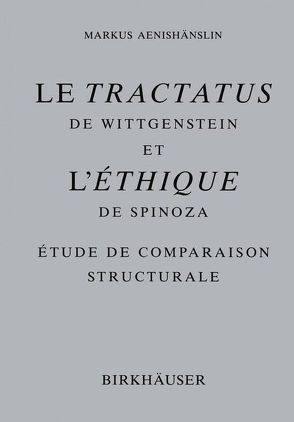 MARKUS AENISHÄNSLIN

LE TRACTATUS
DE WITTGENSTEIN
ET
L'ÉTHIQUE
DE SPINOZA

ÉTUDE DE COMPARAISON
STRUCTURALE

BIRKHÄUSER